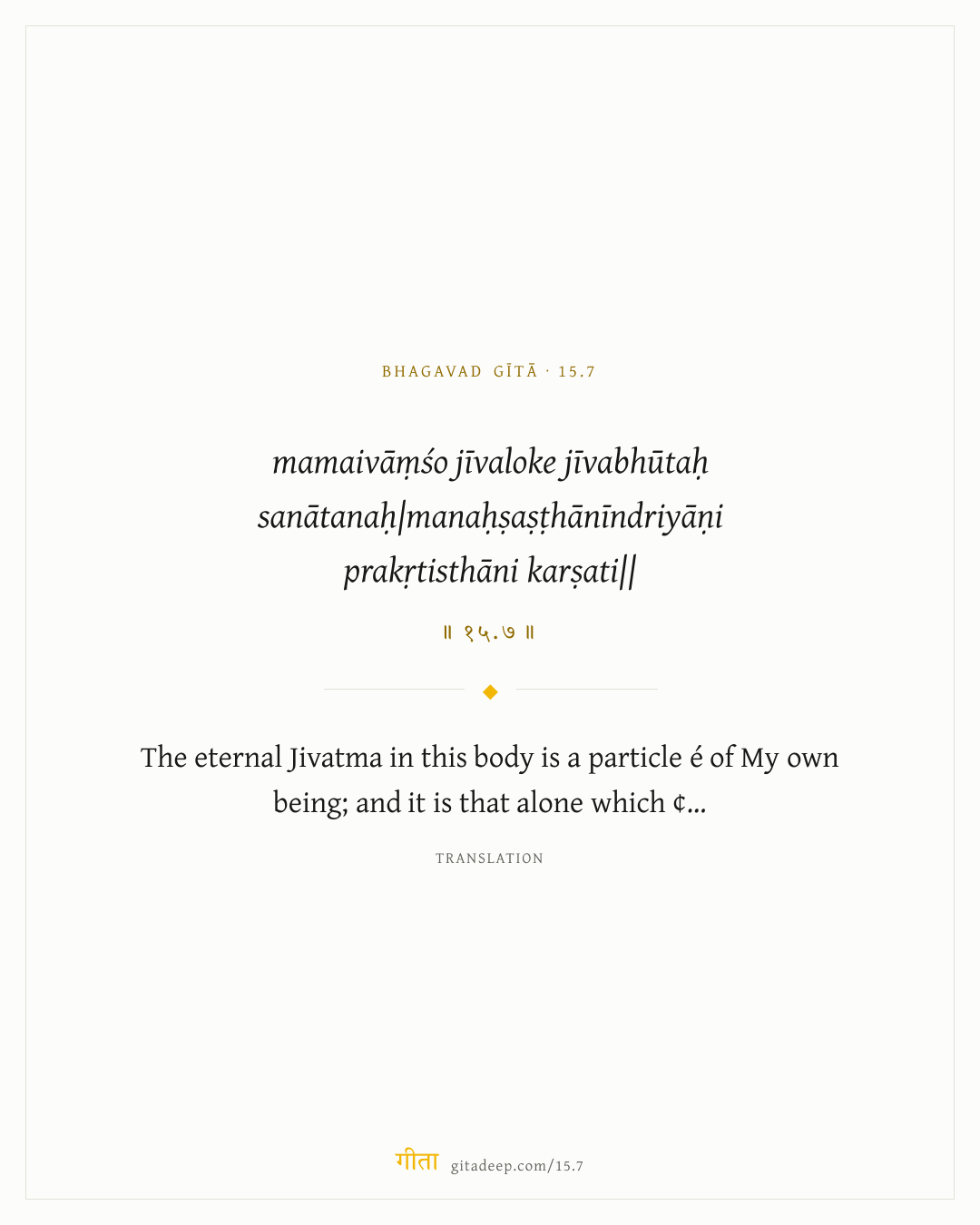 BHAGAVAD GĪTĀ · 15.7

mamaivāṃśo jīvaloke jīvabhūtaḥ sanātanaḥ|manaḥṣaṣṭhānīndriyāṇi prakṛtisthāni karṣati||

॥ १५.७ ॥

The eternal Jivatma in this body is a particle é of My own being; and it is that alone which ¢...

TRANSLATION

गीता gitadeep.com/15.7